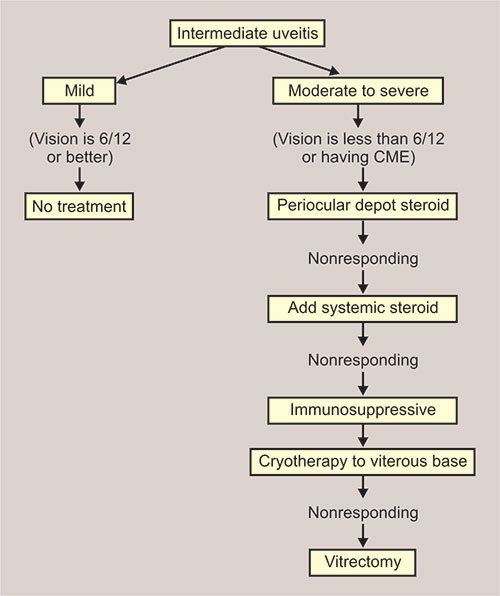 Intermediate uveitis

Mild

(Vision is 6/12 or better)

No treatment

Moderate to severe

(Vision is less than 6/12 or having CME)

Periocular depot steroid

Nonresponding

Add systemic steroid

Nonresponding

Immunosuppressive

Cryotherapy to viterous base

Nonresponding

Vitrectomy